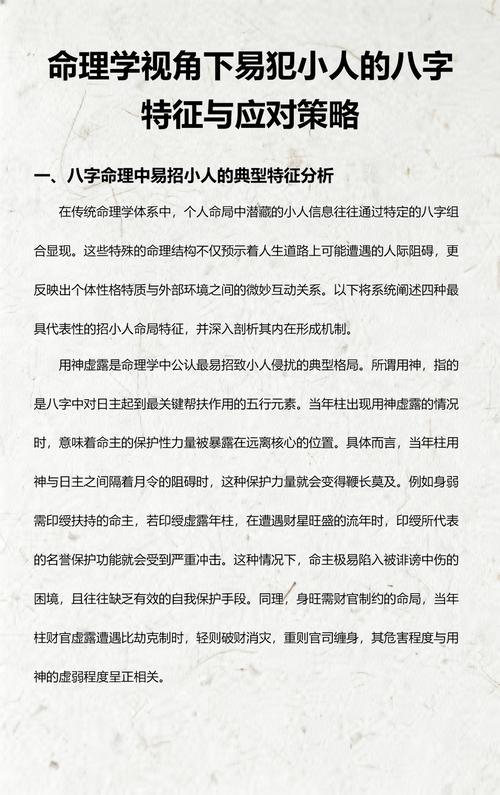 命理学视角下易犯小人的八字特征与应对策略

一、八字命理中易招小人的典型特征分析

在传统命理学体系中，个人命局中潜藏的小人信息往往通过特定的八字组合显现。这些特殊的命理结构不仅预示着人生道路上可能遭遇的人际阻碍，更反映出个体性格特质与外部环境之间的微妙互动关系。以下将系统阐述四种最具代表性的招小人命局特征，并深入剖析其内在形成机制。

用神虚露是命理学中公认最易招致小人侵扰的典型格局。所谓用神，指的是八字中对日主起到最关键帮扶作用的五行元素。当年柱出现用神虚露的情况时，意味着命主的保护性力量被暴露在远离核心的位置。具体而言，当年柱用神与日主之间隔着月令的阻碍时，这种保护力量就会变得鞭长莫及。例如身弱需印绶扶持的命主，若印绶虚露年柱，在遭遇财星旺盛的流年时，印绶所代表的名誉保护功能就会受到严重冲击。这种情况下，命主极易陷入被诽谤中伤的困境，且往往缺乏有效的自我保护手段。同理，身旺需财官制约的命局，当年柱财官虚露遭遇比劫克制时，轻则破财消灾，重则官司缠身，其危害程度与用神的虚弱程度呈正相关。